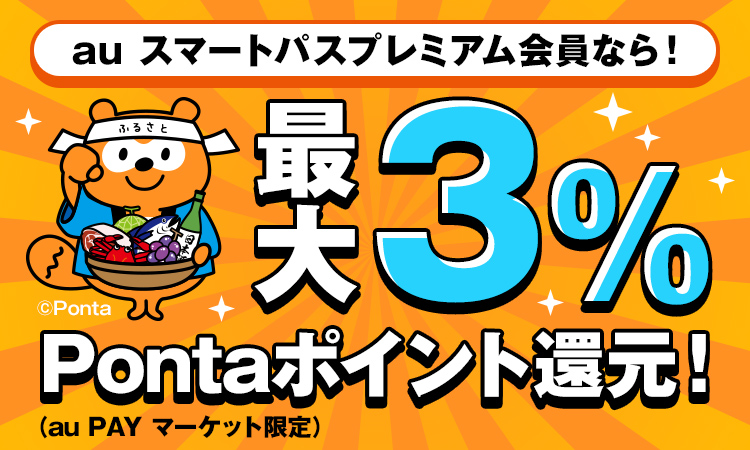 au スマートパスプレミアム会員なら！

ふるさと

最大3%

©Ponta

Pontaポイント還元！

（au PAY マーケット限定）